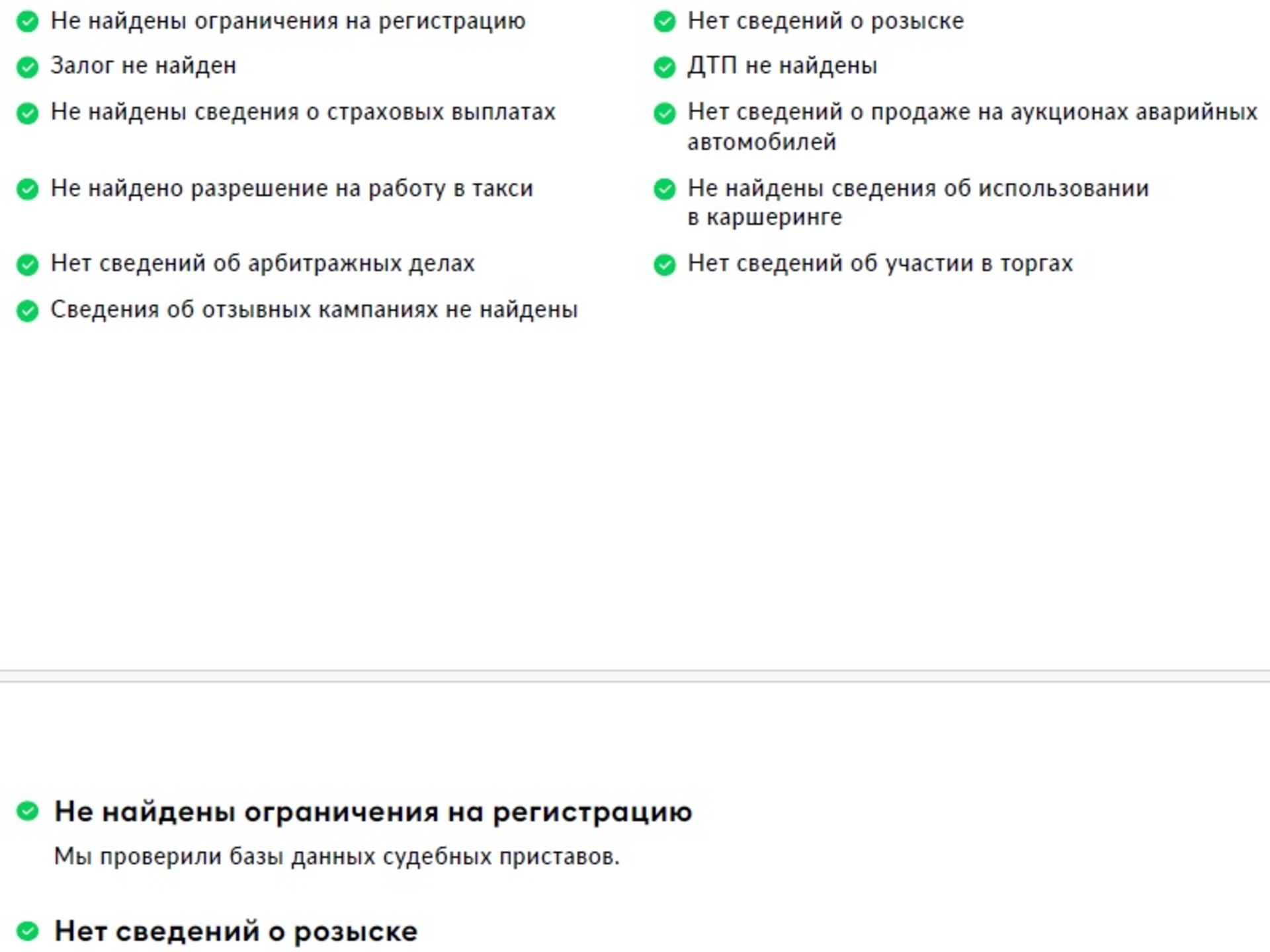 Не найдены ограничения на регистрацию

Залог не найден

Не найдены сведения о страховых выплатах

Не найдено разрешение на работу в такси

Нет сведений об арбитражных делах

Сведения об отзывных кампаниях не найдены

Нет сведений о розыске

ДТП не найдены

Нет сведений о продаже на аукционах аварийных автомобилей

Не найдены сведения об использовании в каршеринге

Нет сведений об участии в торгах

Не найдены ограничения на регистрацию

Мы проверили базы данных судебных приставов.

Нет сведений о розыске